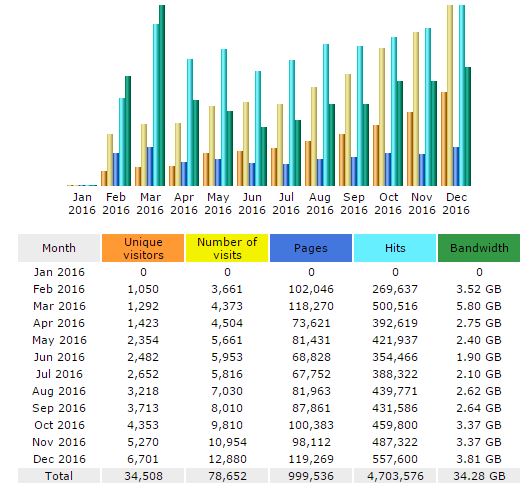 Jan 2016 Feb 2016 Mar 2016 Apr 2016 May 2016 Jun 2016 Jul 2016 Aug 2016 Sep 2016 Oct 2016 Nov 2016 Dec 2016

| Month | Unique visitors | Number of visits | Pages | Hits | Bandwidth |
|---|---|---|---|---|---|
| Jan 2016 | 0 | 0 | 0 | 0 | 0 |
| Feb 2016 | 1,050 | 3,661 | 102,046 | 269,637 | 3.52 GB |
| Mar 2016 | 1,292 | 4,373 | 118,270 | 500,516 | 5.80 GB |
| Apr 2016 | 1,423 | 4,504 | 73,621 | 392,619 | 2.75 GB |
| May 2016 | 2,354 | 5,661 | 81,431 | 421,937 | 2.40 GB |
| Jun 2016 | 2,482 | 5,953 | 68,828 | 354,466 | 1.90 GB |
| Jul 2016 | 2,652 | 5,816 | 67,752 | 388,322 | 2.10 GB |
| Aug 2016 | 3,218 | 7,030 | 81,963 | 439,771 | 2.62 GB |
| Sep 2016 | 3,713 | 8,010 | 87,861 | 431,586 | 2.64 GB |
| Oct 2016 | 4,353 | 9,810 | 100,383 | 459,800 | 3.37 GB |
| Nov 2016 | 5,270 | 10,954 | 98,112 | 487,322 | 3.37 GB |
| Dec 2016 | 6,701 | 12,880 | 119,269 | 557,600 | 3.81 GB |
| Total | 34,508 | 78,652 | 999,536 | 4,703,576 | 34.28 GB |